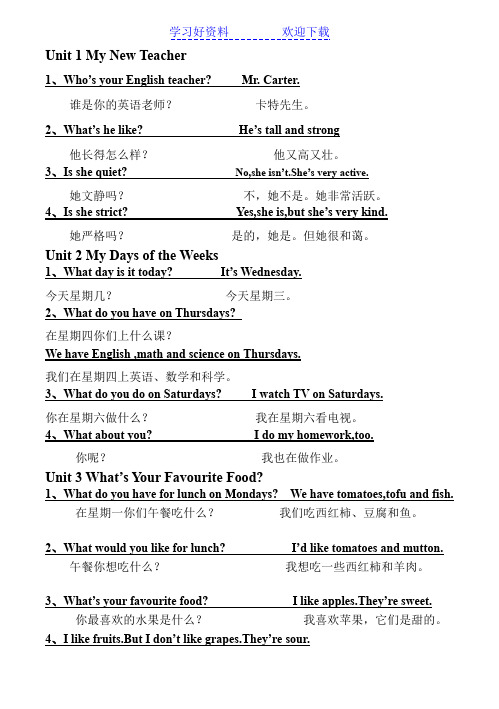 学习好资料　　　欢迎下载

Unit 1 My New Teacher

1、Who's your English teacher?　Mr. Carter.

谁是你的英语老师？　卡特先生。

2、What's he like?　He's tall and strong

他长得怎么样？　他又高又壮。

3、Is she quiet?　No,she isn't.She's very active.

她文静吗？　不，她不是。她非常活跃。

4、Is she strict?　Yes,she is,but she's very kind.

她严格吗？　是的，她是。但她很和蔼。

Unit 2 My Days of the Weeks

1、What day is it today?　It's Wednesday.

今天星期几？　今天星期三。

2、What do you have on Thursdays?

在星期四你们上什么课？

We have English ,math and science on Thursdays.

我们在星期四上英语、数学和科学。

3、What do you do on Saturdays?　I watch TV on Saturdays.

你在星期六做什么？　我在星期六看电视。

4、What about you?　I do my homework,too.

你呢？　我也在做作业。

Unit 3 What's Your Favourite Food?

1、What do you have for lunch on Mondays?　We have tomatoes,tofu and fish.

在星期一你们午餐吃什么？　我们吃西红柿、豆腐和鱼。

2、What would you like for lunch?　I'd like tomatoes and mutton.

午餐你想吃什么？　我想吃一些西红柿和羊肉。

3、What's your favourite food?　I like apples.They're sweet.

你最喜欢的水果是什么？　我喜欢苹果，它们是甜的。

4、I like fruits.But I don't like grapes.They're sour.